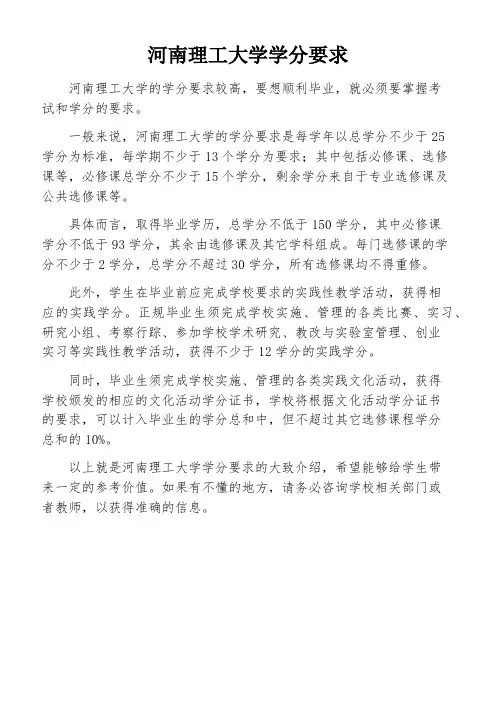 河南理工大学学分要求

河南理工大学的学分要求较高，要想顺利毕业，就必须要掌握考试和学分的要求。

一般来说，河南理工大学的学分要求是每学年以总学分不少于25学分为标准，每学期不少于13个学分为要求；其中包括必修课、选修课等，必修课总学分不少于15个学分，剩余学分来自于专业选修课及公共选修课等。

具体而言，取得毕业学历，总学分不低于150学分，其中必修课学分不低于93学分，其余由选修课及其它学科组成。每门选修课的学分不少于2学分，总学分不超过30学分，所有选修课均不得重修。

此外，学生在毕业前应完成学校要求的实践性教学活动，获得相应的实践学分。正规毕业生须完成学校实施、管理的各类比赛、实习、研究小组、考察行踪、参加学校学术研究、教改与实验室管理、创业实习等实践性教学活动，获得不少于12学分的实践学分。

同时，毕业生须完成学校实施、管理的各类实践文化活动，获得学校颁发的相应的文化活动学分证书，学校将根据文化活动学分证书的要求，可以计入毕业生的学分总和中，但不超过其它选修课程学分总和的10%。

以上就是河南理工大学学分要求的大致介绍，希望能够给学生带来一定的参考价值。如果有不懂的地方，请务必咨询学校相关部门或者教师，以获得准确的信息。